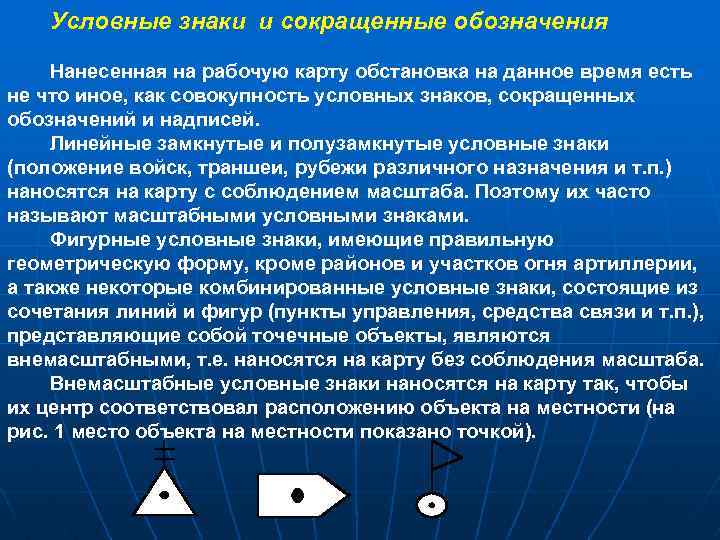 Условные знаки и сокращенные обозначения

Нанесенная на рабочую карту обстановка на данное время есть не что иное, как совокупность условных знаков, сокращенных обозначений и надписей.

Линейные замкнутые и полузамкнутые условные знаки (положение войск, траншеи, рубежи различного назначения и т.п.) наносятся на карту с соблюдением масштаба. Поэтому их часто называют масштабными условными знаками.

Фигурные условные знаки, имеющие правильную геометрическую форму, кроме районов и участков огня артиллерии, а также некоторые комбинированные условные знаки, состоящие из сочетания линий и фигур (пункты управления, средства связи и т.п.), представляющие собой точечные объекты, являются внемасштабными, т.е. наносятся на карту без соблюдения масштаба.

Внемасштабные условные знаки наносятся на карту так, чтобы их центр соответствовал расположению объекта на местности (на рис. 1 место объекта на местности показано точкой).